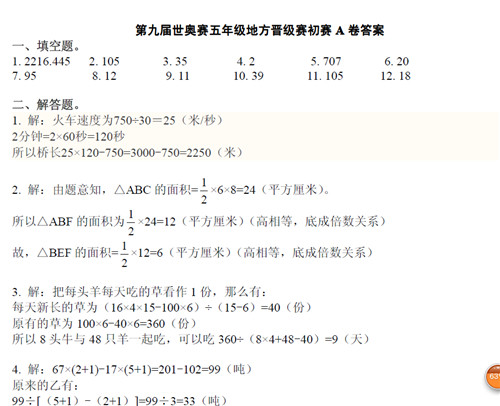 第九届世奥赛五年级地方晋级赛初赛 A 卷答案

一、填空题。

1. 2216.445　2. 105　3. 35　4. 2　5. 707　6. 20
7. 95　8. 12　9. 11　10. 39　11. 105　12. 18

二、解答题。

1. 解：火车速度为750÷30＝25（米/秒）
2分钟=2×60秒=120秒
所以桥长25×120−750=3000−750=2250（米）

2. 解：由题意知，△ABC 的面积=$\frac{1}{2}$×6×8=24（平方厘米）。
所以△ABF 的面积为$\frac{1}{2}$×24=12（平方厘米）（高相等，底成倍数关系）
故，△BEF 的面积=$\frac{1}{2}$×12=6（平方厘米）（高相等，底成倍数关系）

3. 解：把每头羊每天吃的草看作 1 份，那么有：
每天新长的草为（16×4×15−100×6）÷（15−6）=40（份）
原有的草为 100×6−40×6=360（份）
所以 8 头牛与 48 只羊一起吃，可以吃 360÷（8×4+48−40）=9（天）

4. 解：67×(2+1)−17×(5+1)=201−102=99（吨）
原来的乙有：
99÷[（5+1）−（2+1）]=99÷3=33（吨）

63